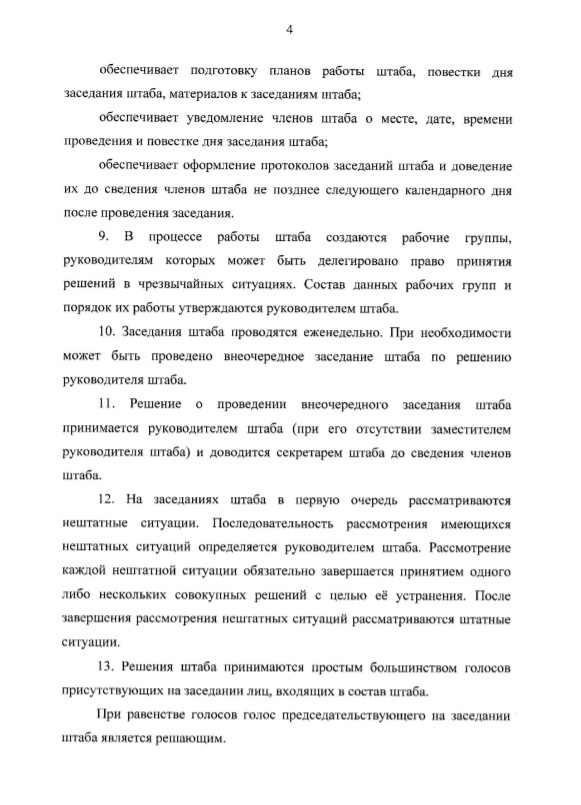 4

обеспечивает подготовку планов работы штаба, повестки дня заседания штаба, материалов к заседаниям штаба;

обеспечивает уведомление членов штаба о месте, дате, времени проведения и повестке дня заседания штаба;

обеспечивает оформление протоколов заседаний штаба и доведение их до сведения членов штаба не позднее следующего календарного дня после проведения заседания.

9. В процессе работы штаба создаются рабочие группы, руководителям которых может быть делегировано право принятия решений в чрезвычайных ситуациях. Состав данных рабочих групп и порядок их работы утверждаются руководителем штаба.

10. Заседания штаба проводятся еженедельно. При необходимости может быть проведено внеочередное заседание штаба по решению руководителя штаба.

11. Решение о проведении внеочередного заседания штаба принимается руководителем штаба (при его отсутствии заместителем руководителя штаба) и доводится секретарем штаба до сведения членов штаба.

12. На заседаниях штаба в первую очередь рассматриваются нештатные ситуации. Последовательность рассмотрения имеющихся нештатных ситуаций определяется руководителем штаба. Рассмотрение каждой нештатной ситуации обязательно завершается принятием одного либо нескольких совокупных решений с целью её устранения. После завершения рассмотрения нештатных ситуаций рассматриваются штатные ситуации.

13. Решения штаба принимаются простым большинством голосов присутствующих на заседании лиц, входящих в состав штаба.

При равенстве голосов голос председательствующего на заседании штаба является решающим.